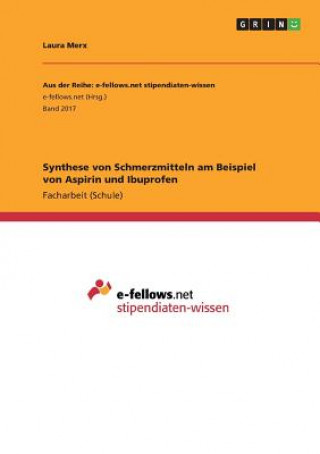 GRIN

Laura Merx

Aus der Reihe: e-fellows.net stipendiaten-wissen
e-fellows.net (Hrsg.)
Band 2017

Synthese von Schmerzmitteln am Beispiel von Aspirin und Ibuprofen
Facharbeit (Schule)

e-fellows.net
stipendiaten-wissen